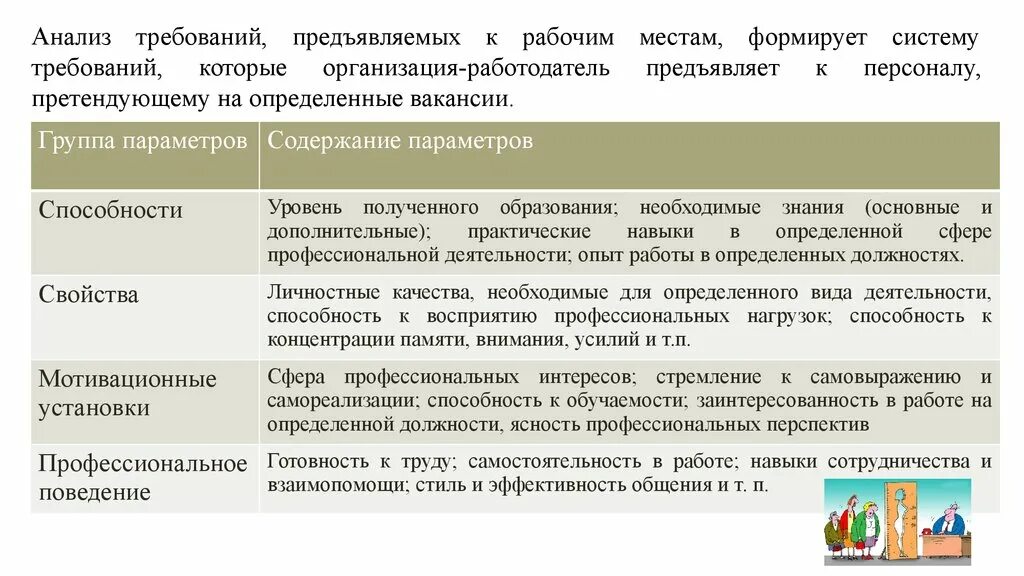 Анализ требований, предъявляемых к рабочим местам, формирует систему требований, которые организация-работодатель предъявляет к персоналу, претендующему на определенные вакансии.

| Группа параметров | Содержание параметров |
|---|---|
| Способности | Уровень полученного образования; необходимые знания (основные и дополнительные); практические навыки в определенной сфере профессиональной деятельности; опыт работы в определенных должностях. |
| Свойства | Личностные качества, необходимые для определенного вида деятельности, способность к восприятию профессиональных нагрузок; способность к концентрации памяти, внимания, усилий и т.п. |
| Мотивационные установки | Сфера профессиональных интересов; стремление к самовыражению и самореализации; способность к обучаемости; заинтересованность в работе на определенной должности, ясность профессиональных перспектив |
| Профессиональное поведение | Готовность к труду; самостоятельность в работе; навыки сотрудничества и взаимопомощи; стиль и эффективность общения и т. п. |